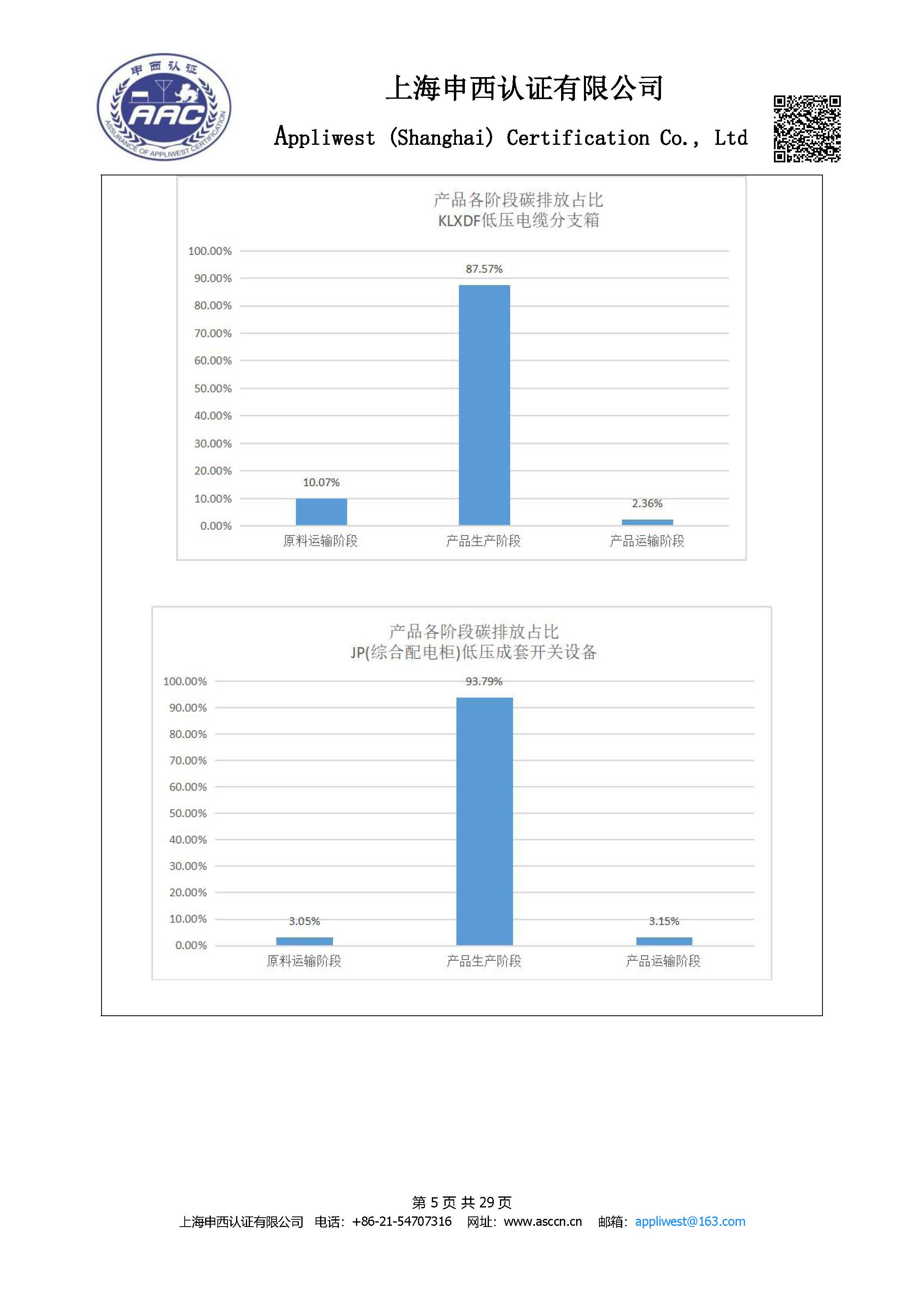 申西认证
AAC
ASSURANCE OF APPLIWEST CERTIFICATION

上海申西认证有限公司

Appliwest (Shanghai) Certification Co., Ltd

产品各阶段碳排放占比
KLXDF低压电缆分支箱

100.00%
90.00%
80.00%
70.00%
60.00%
50.00%
40.00%
30.00%
20.00%
10.00%
0.00%

10.07%
87.57%
2.36%

原料运输阶段
产品生产阶段
产品运输阶段

产品各阶段碳排放占比
JP(综合配电柜)低压成套开关设备

100.00%
90.00%
80.00%
70.00%
60.00%
50.00%
40.00%
30.00%
20.00%
10.00%
0.00%

3.05%
93.79%
3.15%

原料运输阶段
产品生产阶段
产品运输阶段

第5页 共29页

上海申西认证有限公司 电话：+86-21-54707316 网址：www.asccn.cn 邮箱：appliwest@163.com